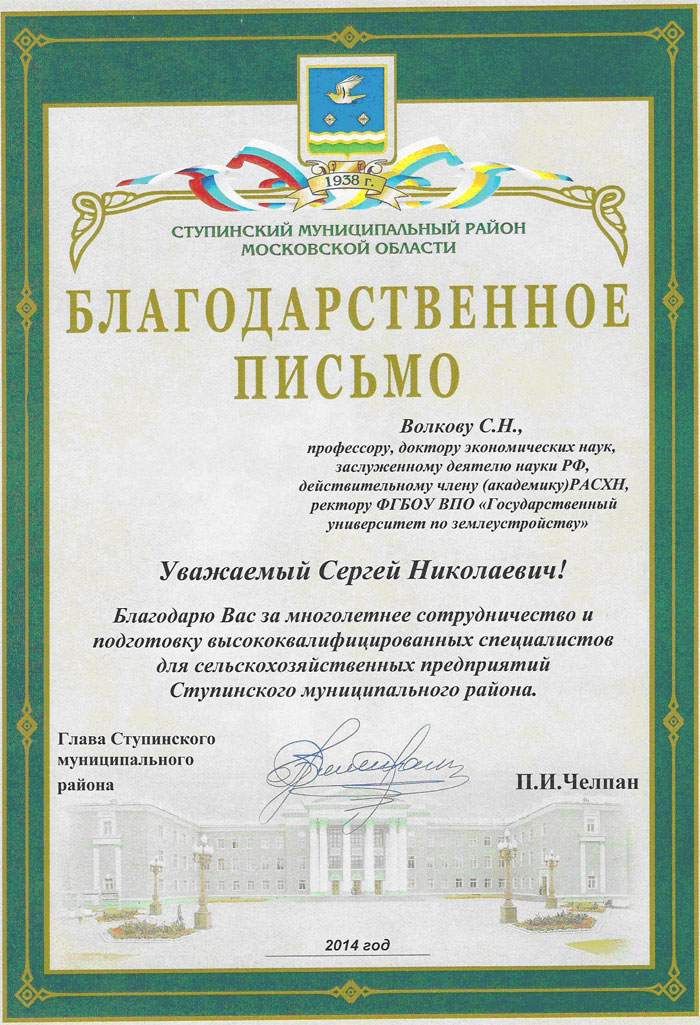 1938 г.

СТУПИНСКИЙ МУНИЦИПАЛЬНЫЙ РАЙОН
МОСКОВСКОЙ ОБЛАСТИ

БЛАГОДАРСТВЕННОЕ
ПИСЬМО

Волкову С.Н.,
профессору, доктору экономических наук,
заслуженному деятелю науки РФ,
действительному члену (академику)РАСХН,
ректору ФГБОУ ВПО «Государственный
университет по землеустройству»

Уважаемый Сергей Николаевич!

Благодарю Вас за многолетнее сотрудничество и подготовку высококвалифицированных специалистов для сельскохозяйственных предприятий Ступинского муниципального района.

Глава Ступинского
муниципального
района

П.И.Челпан

2014 год